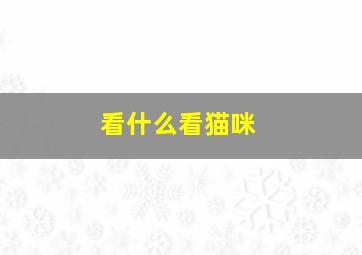 看什么看猫咪